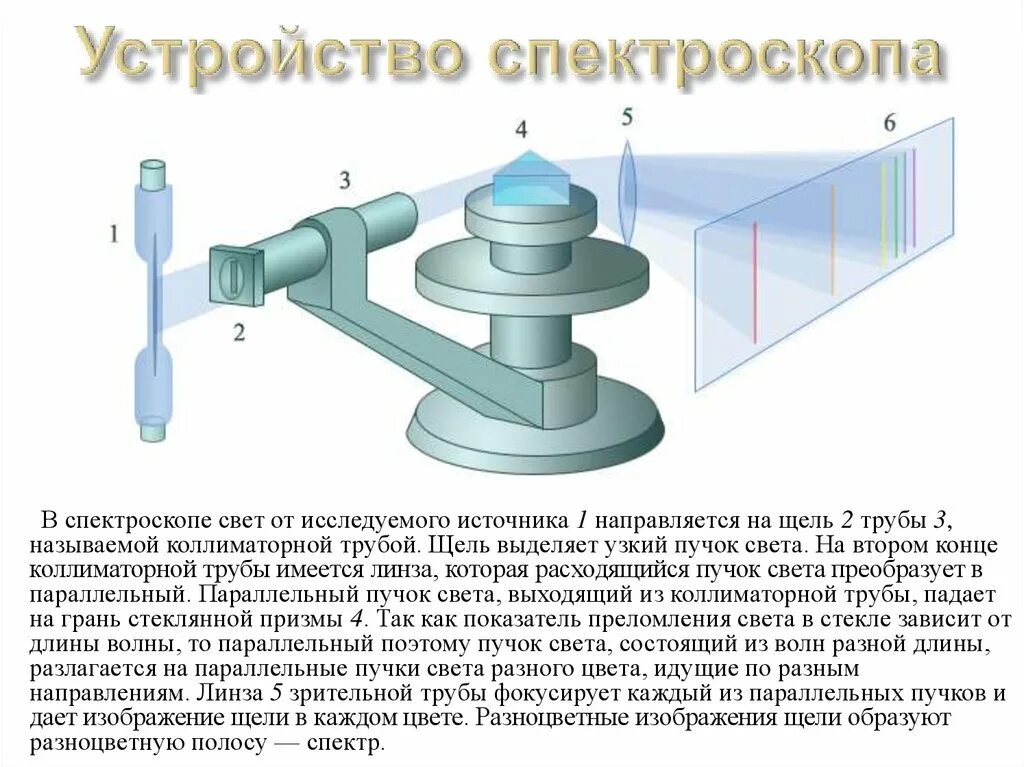 Устройство спектроскопа

4

5

6

3

1

2

В спектроскопе свет от исследуемого источника 1 направляется на щель 2 трубы 3, называемой коллиматорной трубой. Щель выделяет узкий пучок света. На втором конце коллиматорной трубы имеется линза, которая расходящийся пучок света преобразует в параллельный. Параллельный пучок света, выходящий из коллиматорной трубы, падает на грань стеклянной призмы 4. Так как показатель преломления света в стекле зависит от длины волны, то параллельный поэтому пучок света, состоящий из волн разной длины, разлагается на параллельные пучки света разного цвета, идущие по разным направлениям. Линза 5 зрительной трубы фокусирует каждый из параллельных пучков и дает изображение щели в каждом цвете. Разноцветные изображения щели образуют разноцветную полосу — спектр.